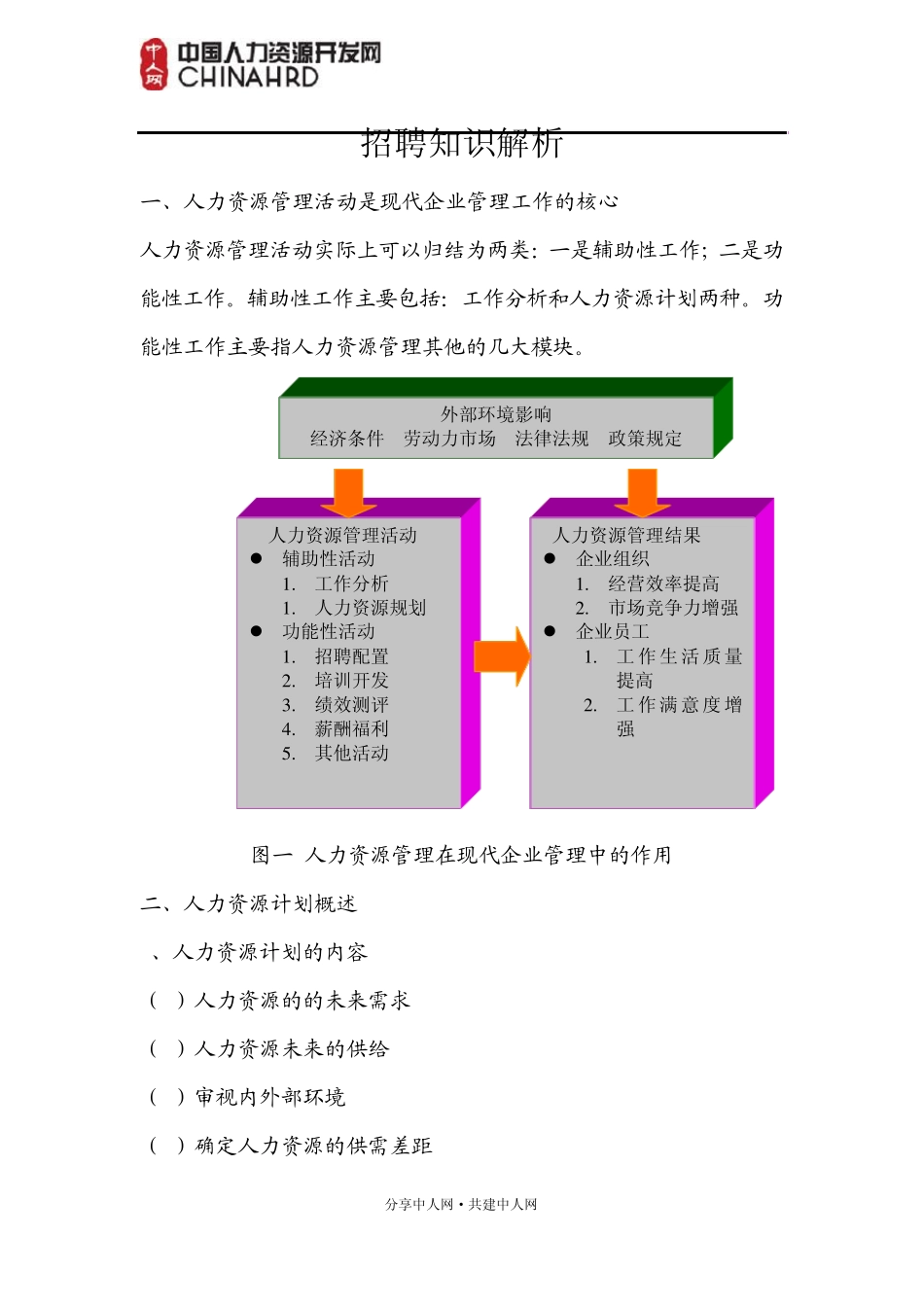 中人网
中国人力资源开发网
CHINAHRD

招聘知识解析

一、人力资源管理活动是现代企业管理工作的核心

人力资源管理活动实际上可以归结为两类：一是辅助性工作；二是功能性工作。辅助性工作主要包括：工作分析和人力资源计划两种。功能性工作主要指人力资源管理其他的几大模块。

外部环境影响
经济条件　劳动力市场　法律法规　政策规定

人力资源管理活动
● 辅助性活动
1. 工作分析
1. 人力资源规划
● 功能性活动
1. 招聘配置
2. 培训开发
3. 绩效测评
4. 薪酬福利
5. 其他活动

人力资源管理结果
● 企业组织
1. 经营效率提高
2. 市场竞争力增强
● 企业员工
1. 工作生活质量提高
2. 工作满意度增强

图一 人力资源管理在现代企业管理中的作用

二、人力资源计划概述

、人力资源计划的内容

（ ）人力资源的的未来需求

（ ）人力资源未来的供给

（ ）审视内外部环境

（ ）确定人力资源的供需差距

分享中人网·共建中人网